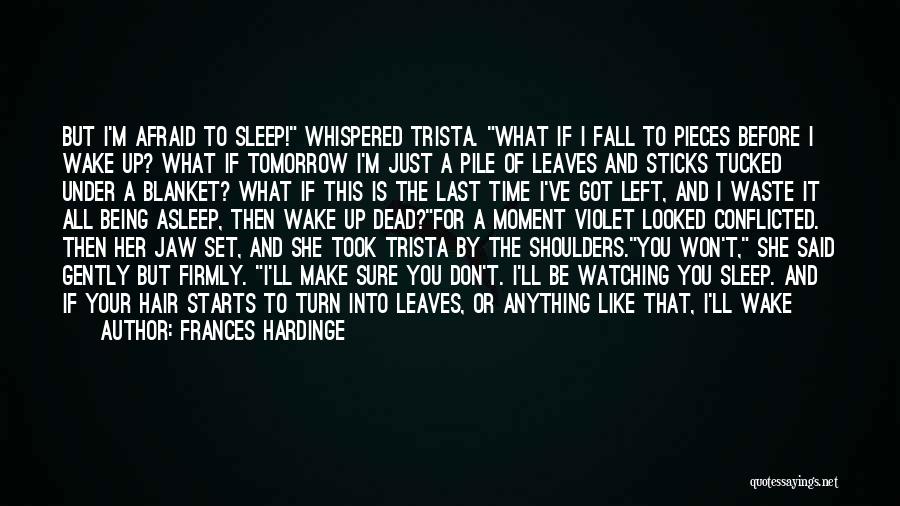 BUT I'M AFRAID TO SLEEP!" WHISPERED TRISTA. "WHAT IF I FALL TO PIECES BEFORE I WAKE UP? WHAT IF TOMORROW I'M JUST A PILE OF LEAVES AND STICKS TUCKED UNDER A BLANKET? WHAT IF THIS IS THE LAST TIME I'VE GOT LEFT, AND I WASTE IT ALL BEING ASLEEP, THEN WAKE UP DEAD?"FOR A MOMENT VIOLET LOOKED CONFLICTED. THEN HER JAW SET, AND SHE TOOK TRISTA BY THE SHOULDERS."YOU WON'T," SHE SAID GENTLY BUT FIRMLY. "I'LL MAKE SURE YOU DON'T. I'LL BE WATCHING YOU SLEEP. AND IF YOUR HAIR STARTS TO TURN INTO LEAVES, OR ANYTHING LIKE THAT, I'LL WAKE

AUTHOR: FRANCES HARDINGE

quotessayings.net